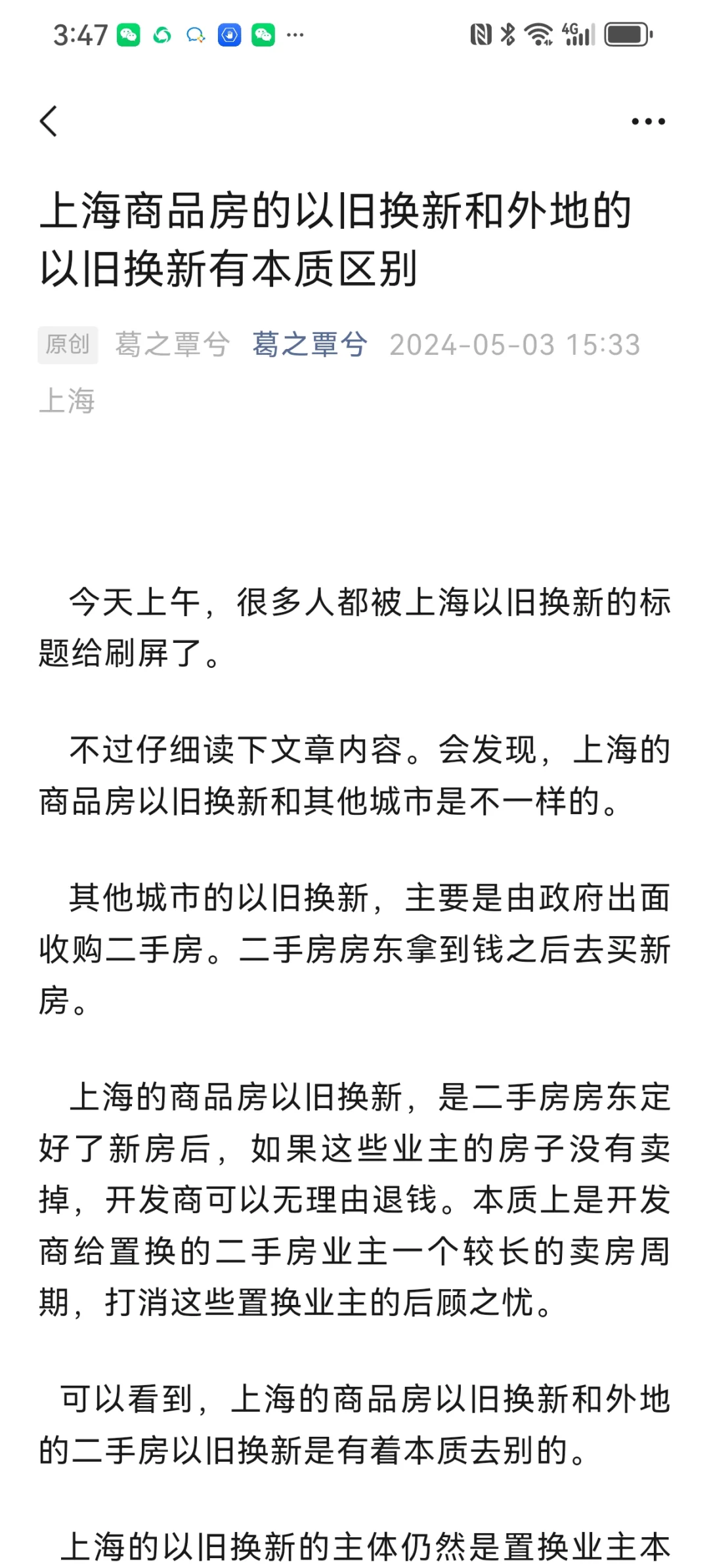 3:47 ···

4G

上海商品房的以旧换新和外地的以旧换新有本质区别

原创 葛之覃兮 葛之覃兮 2024-05-03 15:33 上海

今天上午，很多人都被上海以旧换新的标题给刷屏了。

不过仔细读下文章内容。会发现，上海的商品房以旧换新和其他城市是不一样的。

其他城市的以旧换新，主要是由政府出面收购二手房。二手房房东拿到钱之后去买新房。

上海的商品房以旧换新，是二手房房东定好了新房后，如果这些业主的房子没有卖掉，开发商可以无理由退钱。本质上是开发商给置换的二手房业主一个较长的卖房周期，打消这些置换业主的后顾之忧。

可以看到，上海的商品房以旧换新和外地的二手房以旧换新是有着本质去别的。

上海的以旧换新的主体仍然是置换业主本